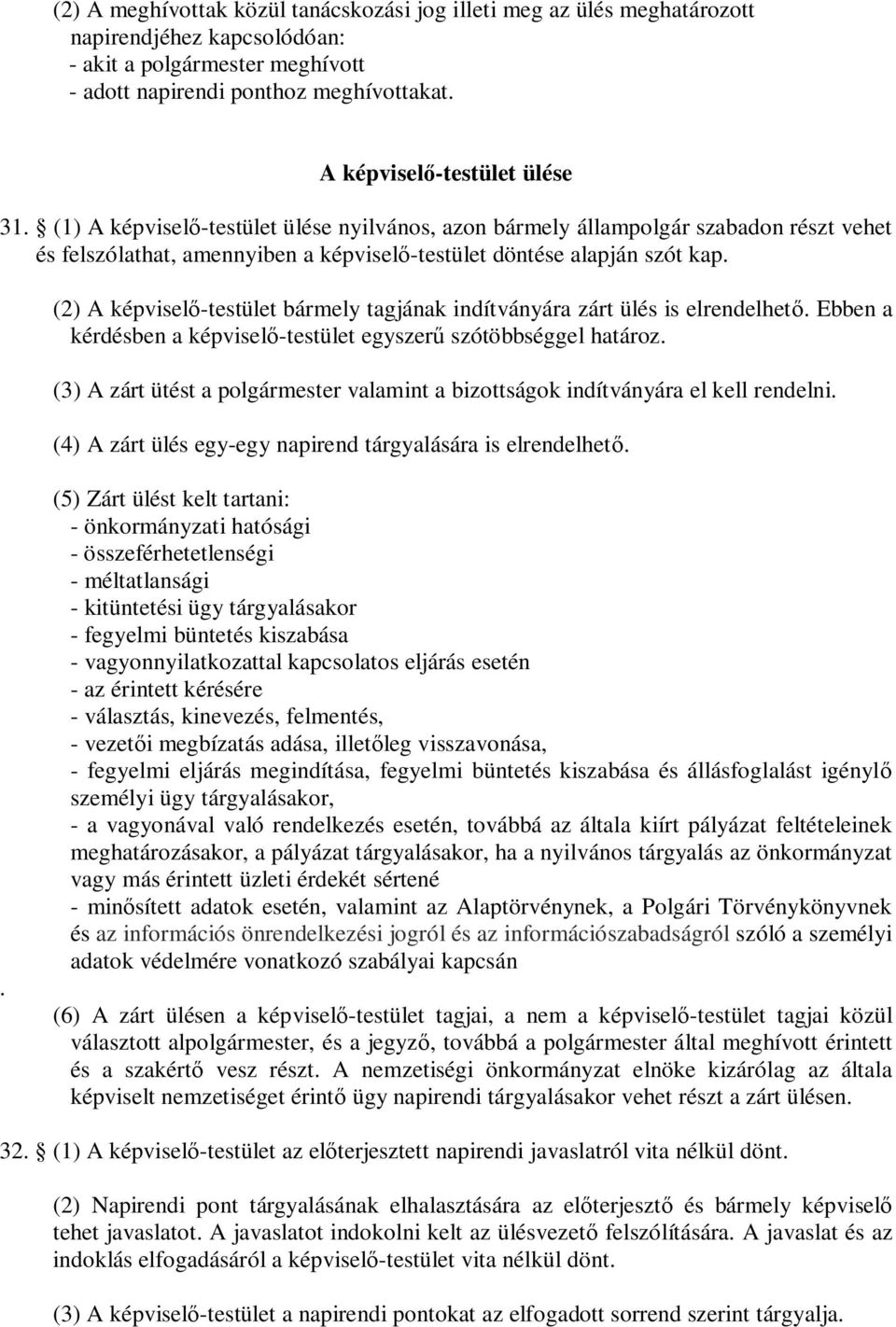 (2) A meghívottak közül tanácskozási jog illeti meg az ülés meghatározott napirendjéhez kapcsolódóan:
- akit a polgármester meghívott
- adott napirendi ponthoz meghívottakat.

A képviselő-testület ülése

31. § (1) A képviselő-testület ülése nyilvános, azon bármely állampolgár szabadon részt vehet és felszólathat, amennyiben a képviselő-testület döntése alapján szót kap.

(2) A képviselő-testület bármely tagjának indítványára zárt ülés is elrendelhető. Ebben a kérdésben a képviselő-testület egyszerű szótöbbséggel határoz.

(3) A zárt ütést a polgármester valamint a bizottságok indítványára el kell rendelni.

(4) A zárt ülés egy-egy napirend tárgyalására is elrendelhető.

(5) Zárt ülést kelt tartani:
- önkormányzati hatósági
- összeférhetetlenségi
- méltatlansági
- kitüntetési ügy tárgyalásakor
- fegyelmi büntetés kiszabása
- vagyonnyilatkozattal kapcsolatos eljárás esetén
- az érintett kérésére
- választás, kinevezés, felmentés,
- vezetői megbízatás adása, illetőleg visszavonása,
- fegyelmi eljárás megindítása, fegyelmi büntetés kiszabása és állásfoglalást igénylő személyi ügy tárgyalásakor,
- a vagyonával való rendelkezés esetén, továbbá az általa kiírt pályázat feltételeinek meghatározásakor, a pályázat tárgyalásakor, ha a nyilvános tárgyalás az önkormányzat vagy más érintett üzleti érdekét sértené
- minősített adatok esetén, valamint az Alaptörvénynek, a Polgári Törvénykönyvnek és az információs önrendelkezési jogról és az információszabadságról szóló a személyi adatok védelmére vonatkozó szabályai kapcsán
.
(6) A zárt ülésen a képviselő-testület tagjai, a nem a képviselő-testület tagjai közül választott alpolgármester, és a jegyző, továbbá a polgármester által meghívott érintett és a szakértő vesz részt. A nemzetiségi önkormányzat elnöke kizárólag az általa képviselt nemzetiséget érintő ügy napirendi tárgyalásakor vehet részt a zárt ülésen.

32. § (1) A képviselő-testület az előterjesztett napirendi javaslatról vita nélkül dönt.

(2) Napirendi pont tárgyalásának elhalasztására az előterjesztő és bármely képviselő tehet javaslatot. A javaslatot indokolni kelt az ülésvezető felszólítására. A javaslat és az indoklás elfogadásáról a képviselő-testület vita nélkül dönt.

(3) A képviselő-testület a napirendi pontokat az elfogadott sorrend szerint tárgyalja.